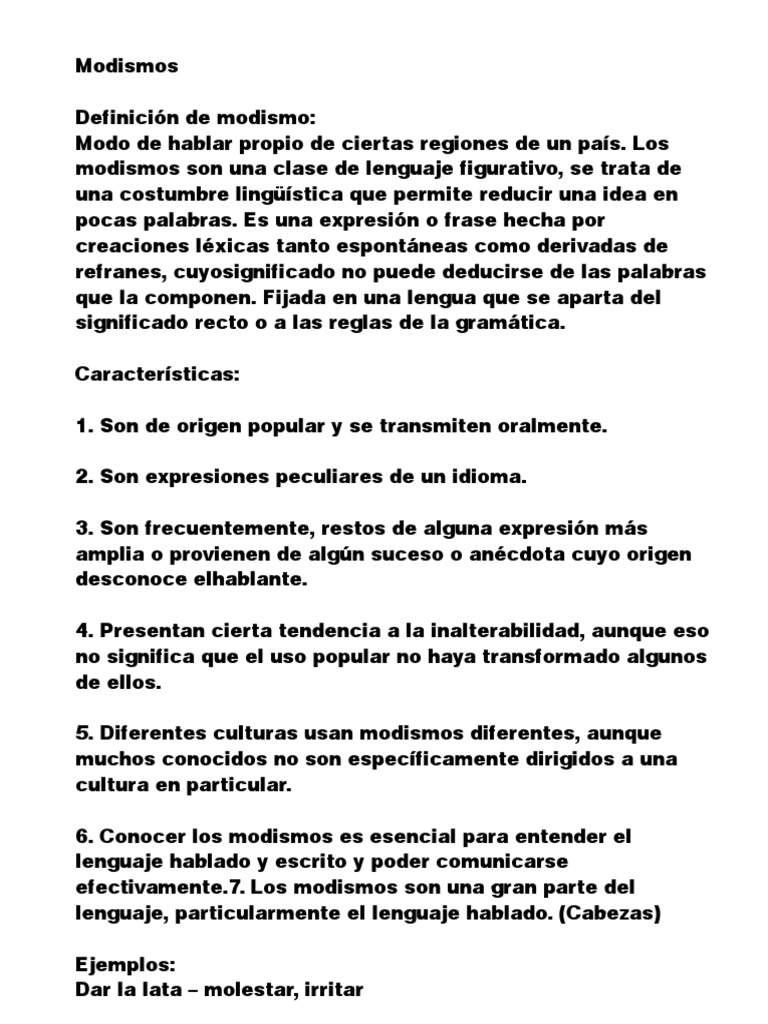 Modismos

Definición de modismo:
Modo de hablar propio de ciertas regiones de un país. Los modismos son una clase de lenguaje figurativo, se trata de una costumbre lingüística que permite reducir una idea en pocas palabras. Es una expresión o frase hecha por creaciones léxicas tanto espontáneas como derivadas de refranes, cuyosignificado no puede deducirse de las palabras que la componen. Fijada en una lengua que se aparta del significado recto o a las reglas de la gramática.

Características:

1. Son de origen popular y se transmiten oralmente.

2. Son expresiones peculiares de un idioma.

3. Son frecuentemente, restos de alguna expresión más amplia o provienen de algún suceso o anécdota cuyo origen desconoce elhablante.

4. Presentan cierta tendencia a la inalterabilidad, aunque eso no significa que el uso popular no haya transformado algunos de ellos.

5. Diferentes culturas usan modismos diferentes, aunque muchos conocidos no son específicamente dirigidos a una cultura en particular.

6. Conocer los modismos es esencial para entender el lenguaje hablado y escrito y poder comunicarse efectivamente.7. Los modismos son una gran parte del lenguaje, particularmente el lenguaje hablado. (Cabezas)

Ejemplos:
Dar la lata – molestar, irritar